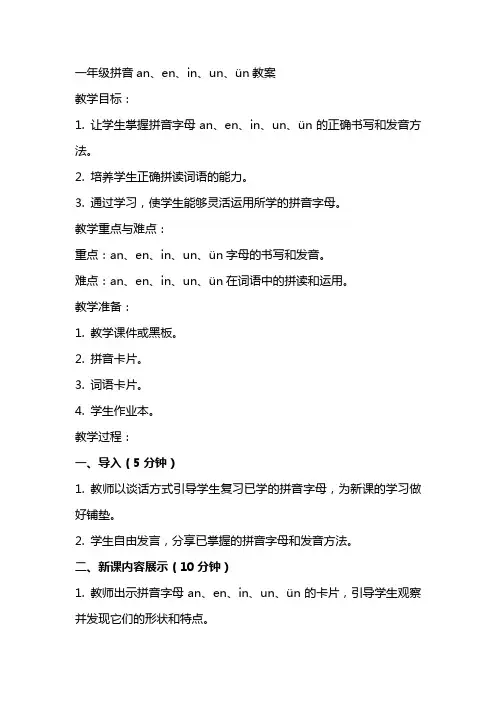 一年级拼音 an、en、in、un、ün 教案

教学目标：

1. 让学生掌握拼音字母 an、en、in、un、ün 的正确书写和发音方法。

2. 培养学生正确拼读词语的能力。

3. 通过学习，使学生能够灵活运用所学的拼音字母。

教学重点与难点：

重点：an、en、in、un、ün 字母的书写和发音。

难点：an、en、in、un、ün 在词语中的拼读和运用。

教学准备：

1. 教学课件或黑板。

2. 拼音卡片。

3. 词语卡片。

4. 学生作业本。

教学过程：

一、导入（5 分钟）

1. 教师以谈话方式引导学生复习已学的拼音字母，为新课的学习做好铺垫。

2. 学生自由发言，分享已掌握的拼音字母和发音方法。

二、新课内容展示（10 分钟）

1. 教师出示拼音字母 an、en、in、un、ün 的卡片，引导学生观察并发现它们的形状和特点。